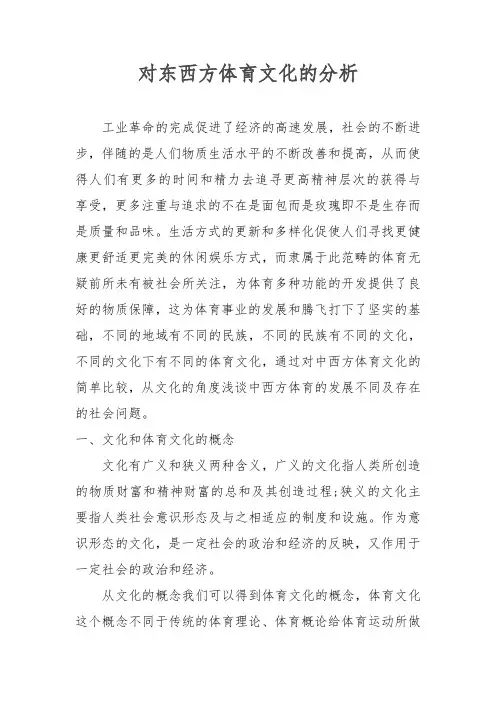 对东西方体育文化的分析

工业革命的完成促进了经济的高速发展，社会的不断进步，伴随的是人们物质生活水平的不断改善和提高，从而使得人们有更多的时间和精力去追寻更高精神层次的获得与享受，更多注重与追求的不在是面包而是玫瑰即不是生存而是质量和品味。生活方式的更新和多样化促使人们寻找更健康更舒适更完美的休闲娱乐方式，而隶属于此范畴的体育无疑前所未有被社会所关注，为体育多种功能的开发提供了良好的物质保障，这为体育事业的发展和腾飞打下了坚实的基础，不同的地域有不同的民族，不同的民族有不同的文化，不同的文化下有不同的体育文化，通过对中西方体育文化的简单比较，从文化的角度浅谈中西方体育的发展不同及存在的社会问题。

一、文化和体育文化的概念

文化有广义和狭义两种含义，广义的文化指人类所创造的物质财富和精神财富的总和及其创造过程；狭义的文化主要指人类社会意识形态及与之相适应的制度和设施。作为意识形态的文化，是一定社会的政治和经济的反映，又作用于一定社会的政治和经济。

从文化的概念我们可以得到体育文化的概念，体育文化这个概念不同于传统的体育理论、体育概论给体育运动所做